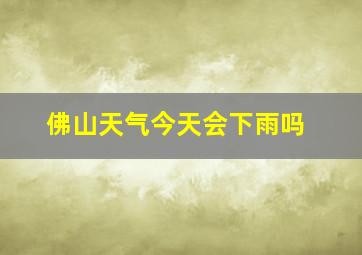 佛山天气今天会下雨吗